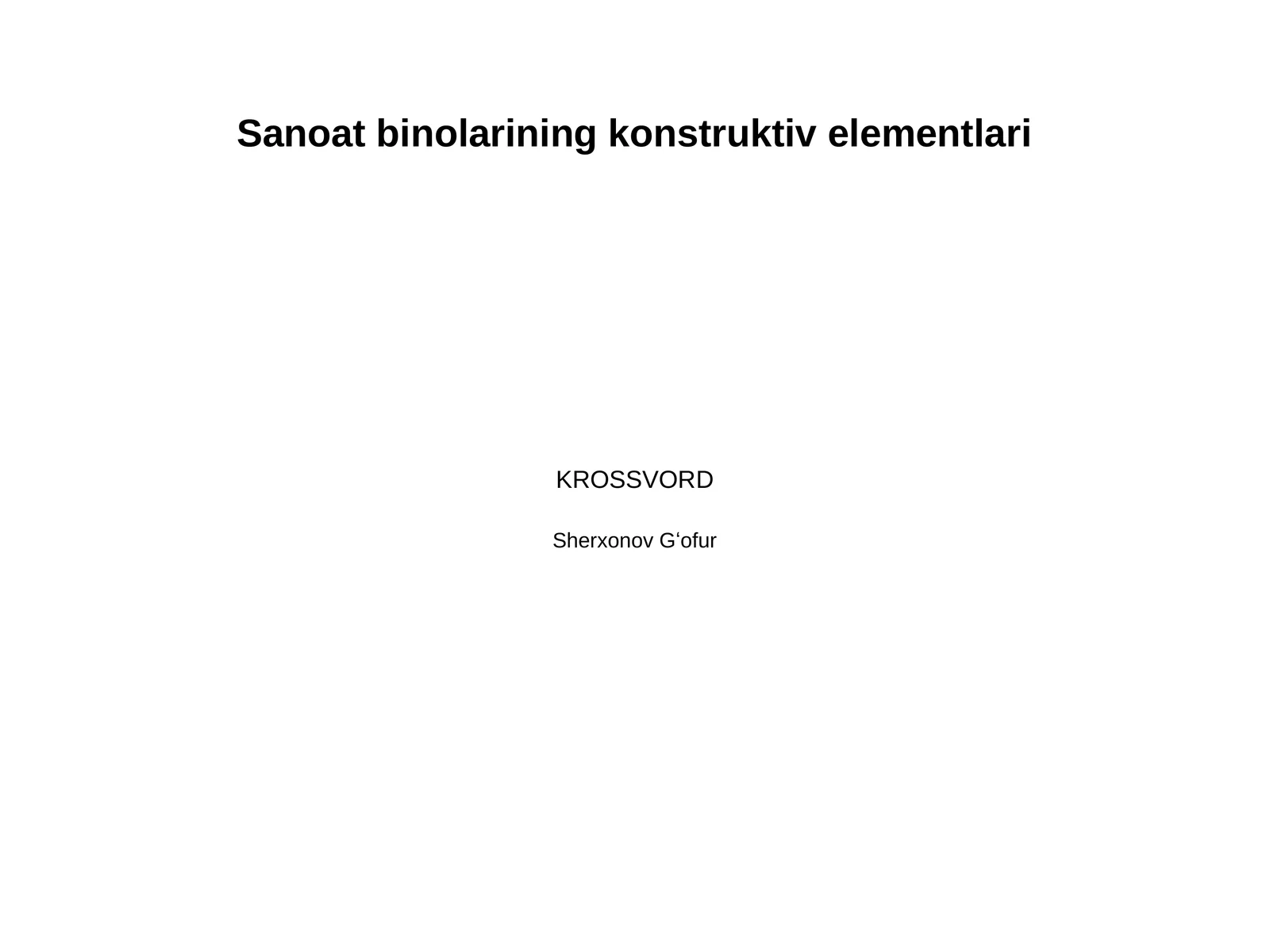 Sanoat binolarining konstruktiv elementlari

KROSSVORD

Sherxonov G‘ofur